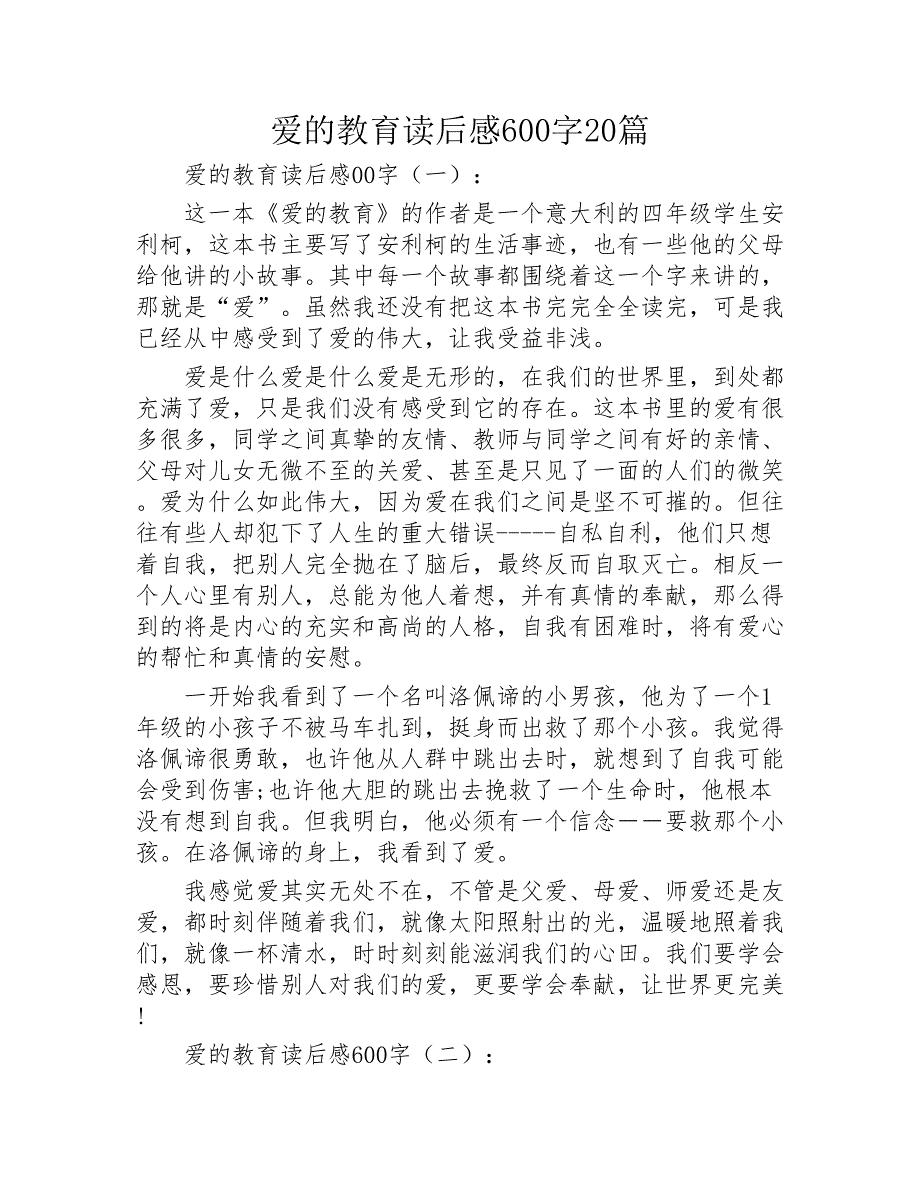 爱的教育读后感600字20篇

爱的教育读后感00字（一）：

这一本《爱的教育》的作者是一个意大利的四年级学生安利柯，这本书主要写了安利柯的生活事迹，也有一些他的父母给他讲的小故事。其中每一个故事都围绕着这一个字来讲的，那就是“爱”。虽然我还没有把这本书完完全全读完，可是我已经从中感受到了爱的伟大，让我受益非浅。

爱是什么爱是什么爱是无形的，在我们的世界里，到处都充满了爱，只是我们没有感受到它的存在。这本书里的爱有很多很多，同学之间真挚的友情、教师与同学之间有好的亲情、父母对儿女无微不至的关爱、甚至是只见了一面的人们的微笑。爱为什么如此伟大，因为爱在我们之间是坚不可摧的。但往往有些人却犯下了人生的重大错误-----自私自利，他们只想着自我，把别人完全抛在了脑后，最终反而自取灭亡。相反一个人心里有别人，总能为他人着想，并有真情的奉献，那么得到的将是内心的充实和高尚的人格，自我有困难时，将有爱心的帮忙和真情的安慰。

一开始我看到了一个名叫洛佩谛的小男孩，他为了一个1年级的小孩子不被马车扎到，挺身而出救了那个小孩。我觉得洛佩谛很勇敢，也许他从人群中跳出去时，就想到了自我可能会受到伤害;也许他大胆的跳出去挽救了一个生命时，他根本没有想到自我。但我明白，他必须有一个信念——要救那个小孩。在洛佩谛的身上，我看到了爱。

我感觉爱其实无处不在，不管是父爱、母爱、师爱还是友爱，都时刻伴随着我们，就像太阳照射出的光，温暖地照着我们，就像一杯清水，时时刻刻能滋润我们的心田。我们要学会感恩，要珍惜别人对我们的爱，更要学会奉献，让世界更完美!

爱的教育读后感600字（二）：